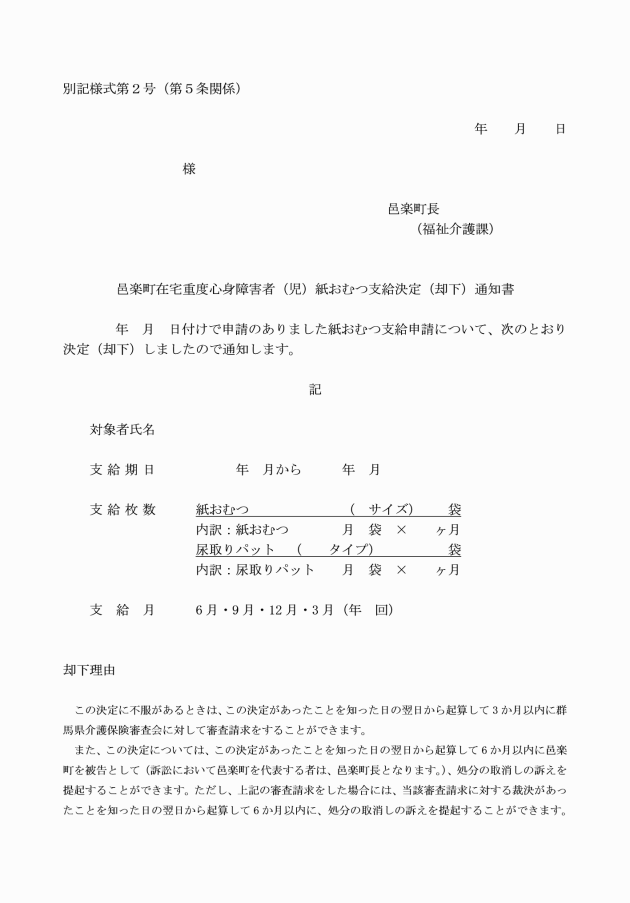 別記様式第２号（第５条関係）

年　月　日

様

邑楽町長
（福祉介護課）

邑楽町在宅重度心身障害者（児）紙おむつ支給決定（却下）通知書

年　月　日付けで申請のありました紙おむつ支給申請について、次のとおり決定（却下）しましたので通知します。

記

対象者氏名

支給期日　　年　月から　　年　月

支給枚数　紙おむつ　（　サイズ）　袋
内訳：紙おむつ　月　袋　×　ヶ月
尿取りパット　（　タイプ）　袋
内訳：尿取りパット　月　袋　×　ヶ月

支　給　月　６月・９月・12月・３月（年　回）

却下理由

この決定に不服があるときは、この決定があったことを知った日の翌日から起算して３か月以内に群馬県介護保険審査会に対して審査請求をすることができます。
また、この決定については、この決定があったことを知った日の翌日から起算して６か月以内に邑楽町を被告として（訴訟において邑楽町を代表する者は、邑楽町長となります。）、処分の取消しの訴えを提起することができます。ただし、上記の審査請求をした場合には、当該審査請求に対する裁決があったことを知った日の翌日から起算して６か月以内に、処分の取消しの訴えを提起することができます。